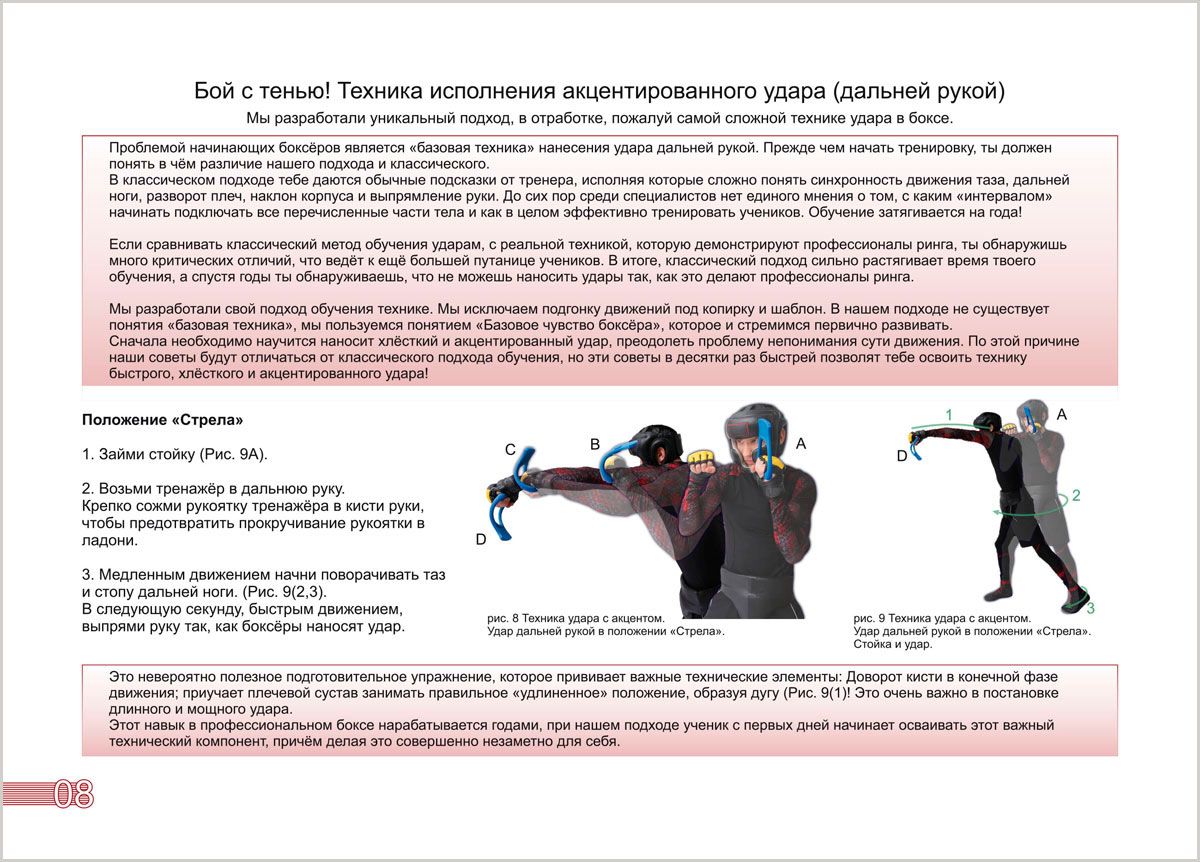 Бой с тенью! Техника исполнения акцентированного удара (дальней рукой)

Мы разработали уникальный подход, в отработке, пожалуй самой сложной технике удара в боксе.

Проблемой начинающих боксёров является «базовая техника» нанесения удара дальней рукой. Прежде чем начать тренировку, ты должен понять в чём различие нашего подхода и классического.
В классическом подходе тебе даются обычные подсказки от тренера, исполняя которые сложно понять синхронность движения таза, дальней ноги, разворот плеч, наклон корпуса и выпрямление руки. До сих пор среди специалистов нет единого мнения о том, с каким «интервалом» начинать подключать все перечисленные части тела и как в целом эффективно тренировать учеников. Обучение затягивается на года!

Если сравнивать классический метод обучения ударам, с реальной техникой, которую демонстрируют профессионалы ринга, ты обнаружишь много критических отличий, что ведёт к ещё большей путанице учеников. В итоге, классический подход сильно растягивает время твоего обучения, а спустя годы ты обнаруживаешь, что не можешь наносить удары так, как это делают профессионалы ринга.

Мы разработали свой подход обучения технике. Мы исключаем подгонку движений под копирку и шаблон. В нашем подходе не существует понятия «базовая техника», мы пользуемся понятием «Базовое чувство боксёра», которое и стремимся первично развивать.
Сначала необходимо научится наносит хлёсткий и акцентированный удар, преодолеть проблему непонимания сути движения. По этой причине наши советы будут отличаться от классического подхода обучения, но эти советы в десятки раз быстрей позволят тебе освоить технику быстрого, хлёсткого и акцентированного удара!

Положение «Стрела»

1. Займи стойку (Рис. 9А).

2. Возьми тренажёр в дальнюю руку.
Крепко сожми рукоятку тренажёра в кисти руки, чтобы предотвратить прокручивание рукоятки в ладони.

3. Медленным движением начни поворачивать таз и стопу дальней ноги. (Рис. 9(2,3).
В следующую секунду, быстрым движением, выпрями руку так, как боксёры наносят удар.

C B A D

рис. 8 Техника удара с акцентом.
Удар дальней рукой в положении «Стрела».

1 A D 2 3

рис. 9 Техника удара с акцентом.
Удар дальней рукой в положении «Стрела».
Стойка и удар.

Это невероятно полезное подготовительное упражнение, которое прививает важные технические элементы: Доворот кисти в конечной фазе движения; приучает плечевой сустав занимать правильное «удлиненное» положение, образуя дугу (Рис. 9(1)! Это очень важно в постановке длинного и мощного удара.
Этот навык в профессиональном боксе нарабатывается годами, при нашем подходе ученик с первых дней начинает осваивать этот важный технический компонент, причём делая это совершенно незаметно для себя.

08